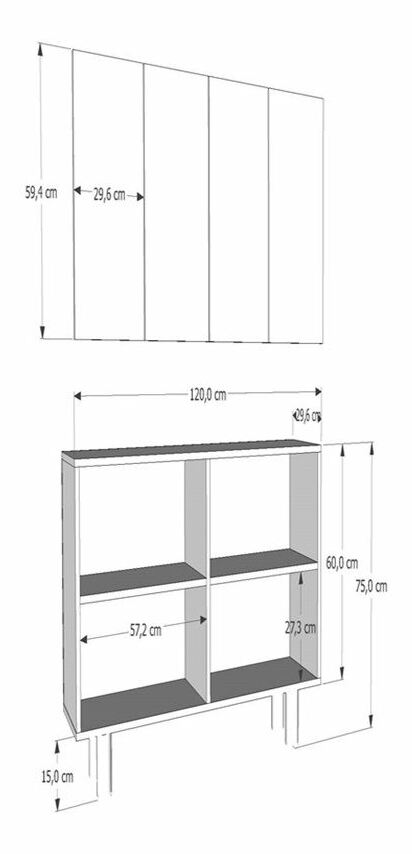 59,4 cm
29,6 cm
120,0 cm
29,6 cm
60,0 cm
75,0 cm
57,2 cm
27,3 cm
15,0 cm